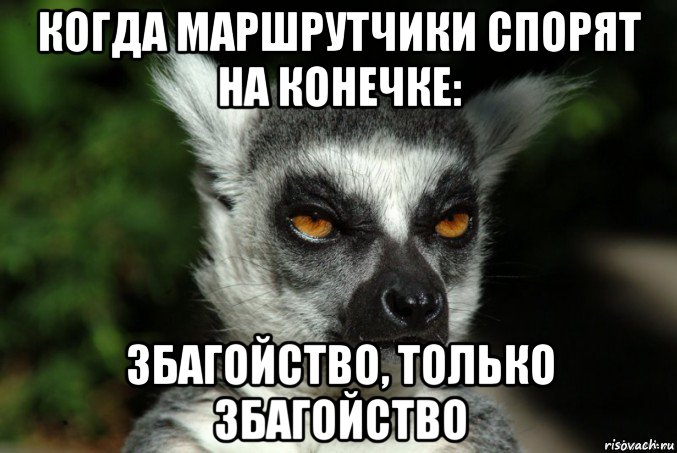 КОГДА МАРШРУТЧИКИ СПОРЯТ НА КОНЕЧКЕ:

ЗБАГОЙСТВО, ТОЛЬКО ЗБАГОЙСТВО

risovach.ru